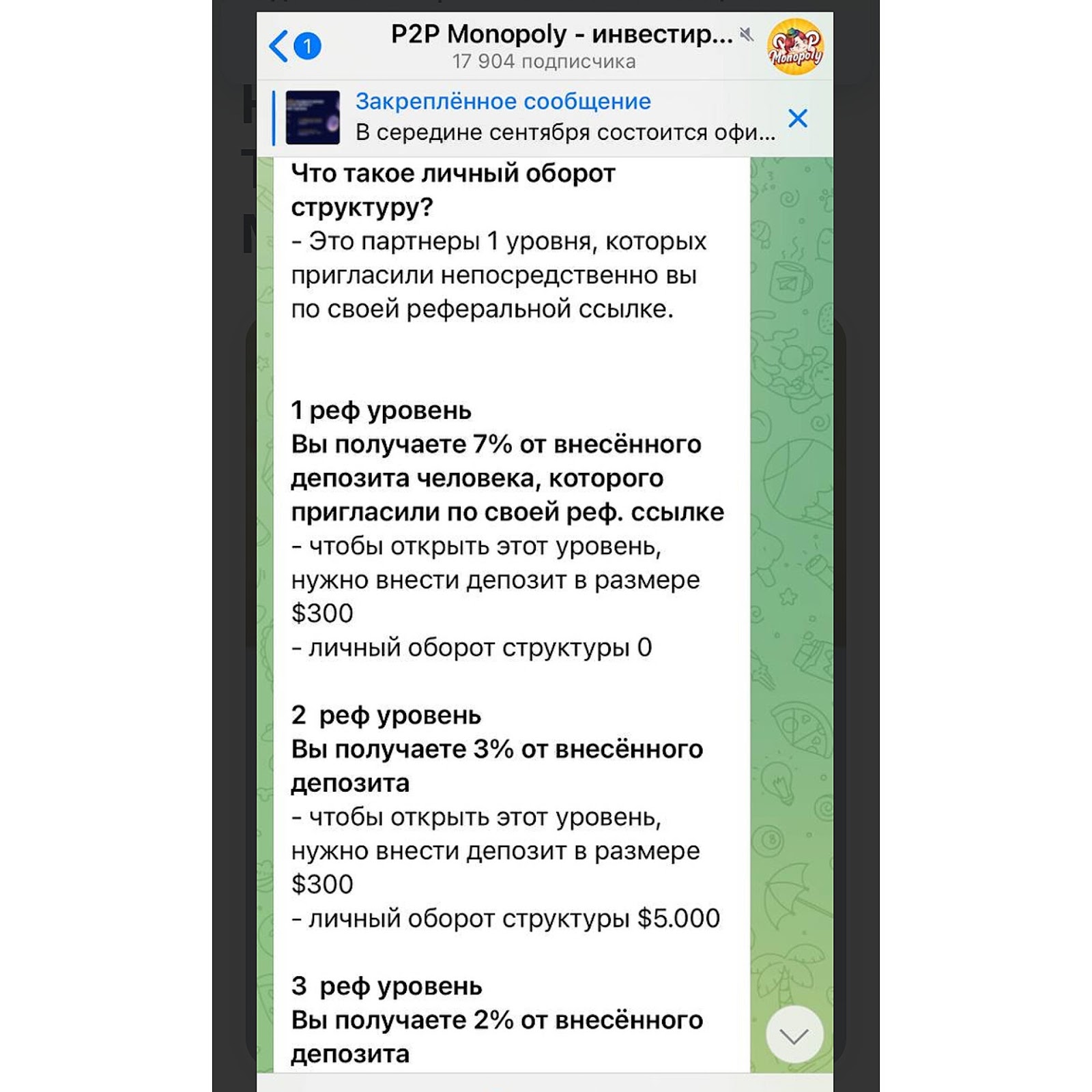 1
P2P Monopoly - инвестир...
17 904 подписчика
P2P Monopoly

Закреплённое сообщение
В середине сентября состоится офи...

Что такое личный оборот структуру?
- Это партнеры 1 уровня, которых пригласили непосредственно вы по своей реферальной ссылке.

1 реф уровень
Вы получаете 7% от внесённого депозита человека, которого пригласили по своей реф. ссылке
- чтобы открыть этот уровень, нужно внести депозит в размере $300
- личный оборот структуры 0

2 реф уровень
Вы получаете 3% от внесённого депозита
- чтобы открыть этот уровень, нужно внести депозит в размере $300
- личный оборот структуры $5.000

3 реф уровень
Вы получаете 2% от внесённого депозита